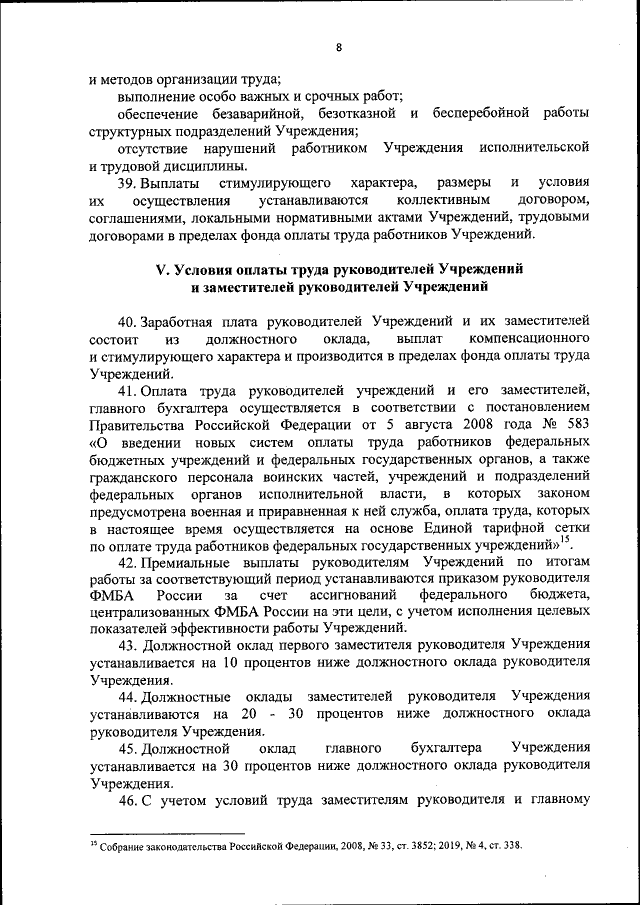 8

и методов организации труда;

выполнение особо важных и срочных работ;

обеспечение безаварийной, безотказной и бесперебойной работы структурных подразделений Учреждения;

отсутствие нарушений работником Учреждения исполнительской и трудовой дисциплины.

39. Выплаты стимулирующего характера, размеры и условия их осуществления устанавливаются коллективным договором, соглашениями, локальными нормативными актами Учреждений, трудовыми договорами в пределах фонда оплаты труда работников Учреждений.

V. Условия оплаты труда руководителей Учреждений и заместителей руководителей Учреждений

40. Заработная плата руководителей Учреждений и их заместителей состоит из должностного оклада, выплат компенсационного и стимулирующего характера и производится в пределах фонда оплаты труда Учреждений.

41. Оплата труда руководителей учреждений и его заместителей, главного бухгалтера осуществляется в соответствии с постановлением Правительства Российской Федерации от 5 августа 2008 года № 583 «О введении новых систем оплаты труда работников федеральных бюджетных учреждений и федеральных государственных органов, а также гражданского персонала воинских частей, учреждений и подразделений федеральных органов исполнительной власти, в которых законом предусмотрена военная и приравненная к ней служба, оплата труда, которых в настоящее время осуществляется на основе Единой тарифной сетки по оплате труда работников федеральных государственных учреждений»$^{15}$.

42. Премиальные выплаты руководителям Учреждений по итогам работы за соответствующий период устанавливаются приказом руководителя ФМБА России за счет ассигнований федерального бюджета, централизованных ФМБА России на эти цели, с учетом исполнения целевых показателей эффективности работы Учреждений.

43. Должностной оклад первого заместителя руководителя Учреждения устанавливается на 10 процентов ниже должностного оклада руководителя Учреждения.

44. Должностные оклады заместителей руководителя Учреждения устанавливаются на 20 - 30 процентов ниже должностного оклада руководителя Учреждения.

45. Должностной оклад главного бухгалтера Учреждения устанавливается на 30 процентов ниже должностного оклада руководителя Учреждения.

46. С учетом условий труда заместителям руководителя и главному

$^{15}$ Собрание законодательства Российской Федерации, 2008, № 33, ст. 3852; 2019, № 4, ст. 338.